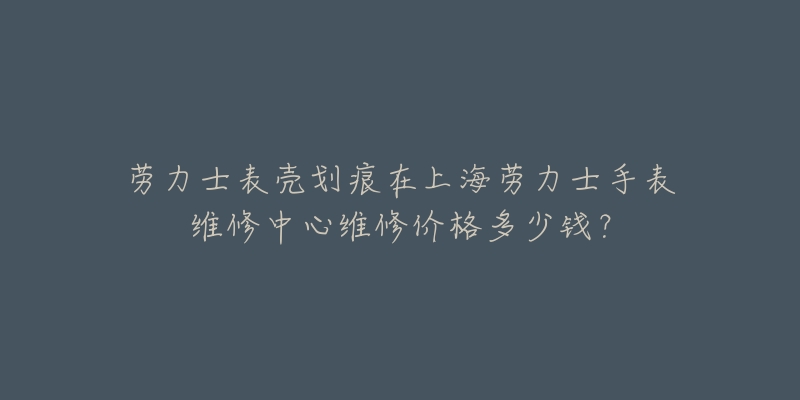 劳力士表壳划痕在上海劳力士手表维修中心维修价格多少钱?